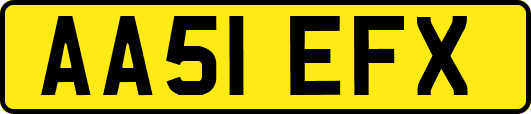 AA51 EFX